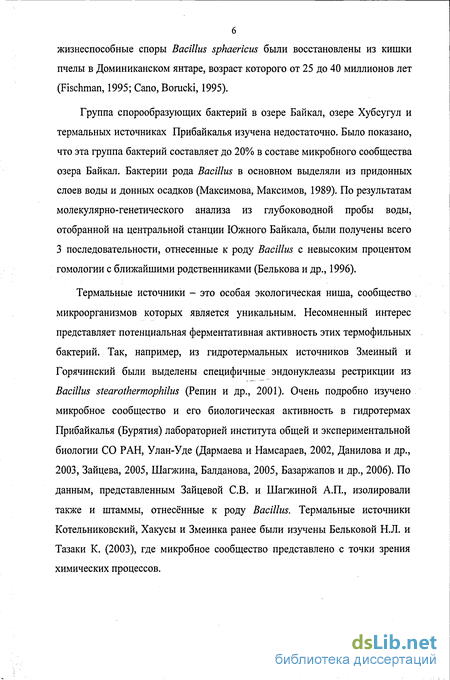 6

жизнеспособные споры Bacillus sphaericus были восстановлены из кишки пчелы в Доминиканском янтаре, возраст которого от 25 до 40 миллионов лет (Fischman, 1995; Cano, Borucki, 1995).

Группа спорообразующих бактерий в озере Байкал, озере Хубсугул и термальных источниках Прибайкалья изучена недостаточно. Было показано, что эта группа бактерий составляет до 20% в составе микробного сообщества озера Байкал. Бактерии рода Bacillus в основном выделяли из придонных слоев воды и донных осадков (Максимова, Максимов, 1989). По результатам молекулярно-генетического анализа из глубоководной пробы воды, отобранной на центральной станции Южного Байкала, были получены всего 3 последовательности, отнесенные к роду Bacillus с невысоким процентом гомологии с ближайшими родственниками (Белькова и др., 1996).

Термальные источники – это особая экологическая ниша, сообщество микроорганизмов которых является уникальным. Несомненный интерес представляет потенциальная ферментативная активность этих термофильных бактерий. Так, например, из гидротермальных источников Змеиный и Горячинский были выделены специфичные эндонуклеазы рестрикции из Bacillus stearothermophilus (Репин и др., 2001). Очень подробно изучено микробное сообщество и его биологическая активность в гидротермах Прибайкалья (Бурятия) лабораторией института общей и экспериментальной биологии СО РАН, Улан-Уде (Дармаева и Намсараев, 2002, Данилова и др., 2003, Зайцева, 2005, Шагжина, Балданова, 2005, Базаржапов и др., 2006). По данным, представленным Зайцевой С.В. и Шагжиной А.П., изолировали также и штаммы, отнесённые к роду Bacillus. Термальные источники Котельниковский, Хакусы и Змеинка ранее были изучены Бельковой Н.Л. и Тазаки К. (2003), где микробное сообщество представлено с точки зрения химических процессов.

dsLib.net
библиотека диссертаций